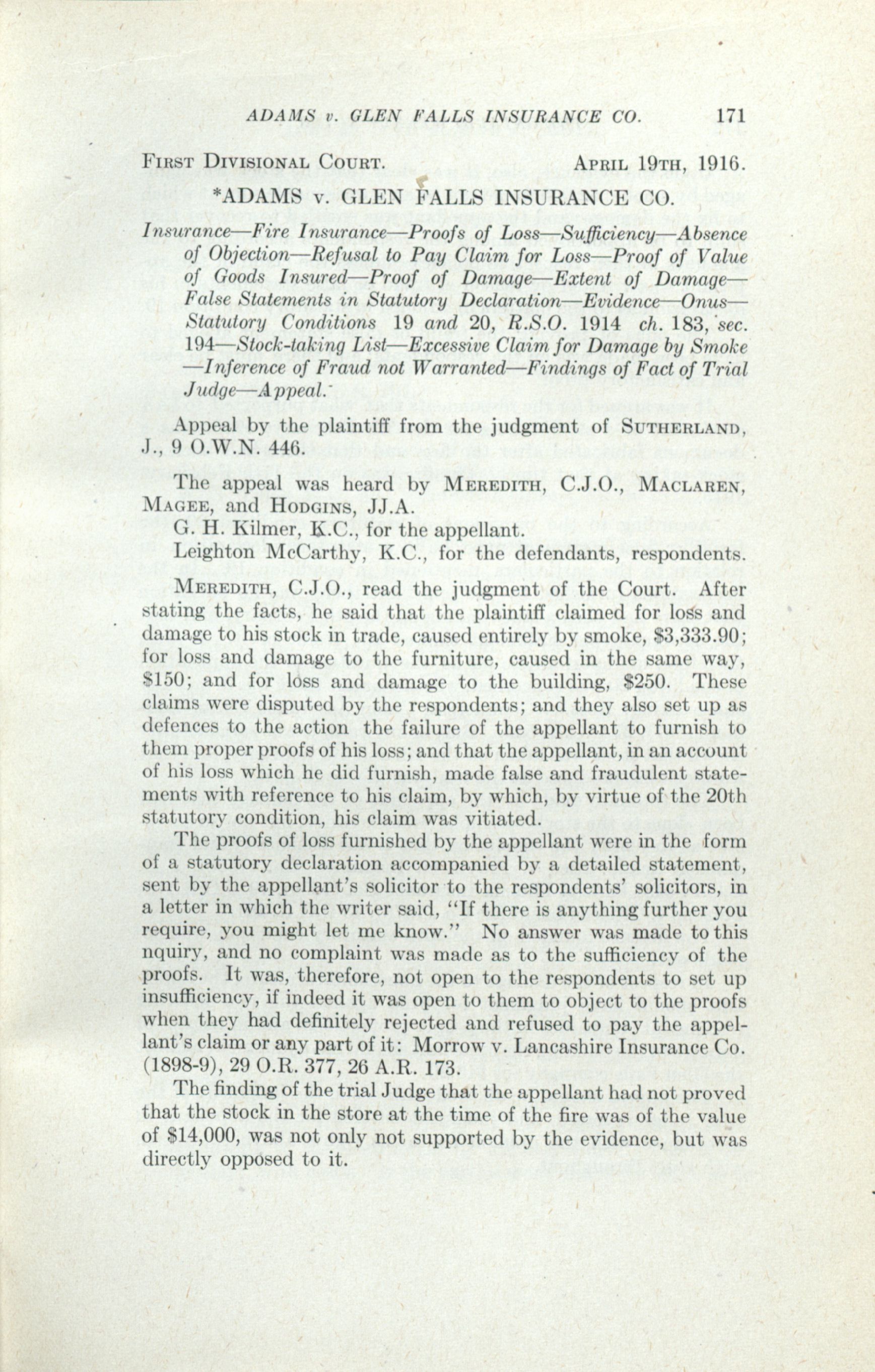 ADAMS v. GLEN FALLS INSURANCE CO. 171

FIRST DIVISIONAL COURT. APRIL 19TH, 1916.

*ADAMS v. GLEN FALLS INSURANCE CO.

Insurance—Fire Insurance—Proofs of Loss—Sufficiency—Absence of Objection—Refusal to Pay Claim for Loss—Proof of Value of Goods Insured—Proof of Damage—Extent of Damage—False Statements in Statutory Declaration—Evidence—Onus—Statutory Conditions 19 and 20, R.S.O. 1914 ch. 183, sec. 194—Stock-taking List—Excessive Claim for Damage by Smoke—Inference of Fraud not Warranted—Findings of Fact of Trial Judge—Appeal.

Appeal by the plaintiff from the judgment of SUTHERLAND, J., 9 O.W.N. 446.

The appeal was heard by MEREDITH, C.J.O., MACLAREN, MAGEE, and HODGINS, JJ.A.

G. H. Kilmer, K.C., for the appellant.

Leighton McCarthy, K.C., for the defendants, respondents.

MEREDITH, C.J.O., read the judgment of the Court. After stating the facts, he said that the plaintiff claimed for loss and damage to his stock in trade, caused entirely by smoke, $3,333.90; for loss and damage to the furniture, caused in the same way, $150; and for loss and damage to the building, $250. These claims were disputed by the respondents; and they also set up as defences to the action the failure of the appellant to furnish to them proper proofs of his loss; and that the appellant, in an account of his loss which he did furnish, made false and fraudulent statements with reference to his claim, by which, by virtue of the 20th statutory condition, his claim was vitiated.

The proofs of loss furnished by the appellant were in the form of a statutory declaration accompanied by a detailed statement, sent by the appellant's solicitor to the respondents' solicitors, in a letter in which the writer said, "If there is anything further you require, you might let me know." No answer was made to this nquiry, and no complaint was made as to the sufficiency of the proofs. It was, therefore, not open to the respondents to set up insufficiency, if indeed it was open to them to object to the proofs when they had definitely rejected and refused to pay the appellant's claim or any part of it: Morrow v. Lancashire Insurance Co. (1898-9), 29 O.R. 377, 26 A.R. 173.

The finding of the trial Judge that the appellant had not proved that the stock in the store at the time of the fire was of the value of $14,000, was not only not supported by the evidence, but was directly opposed to it.